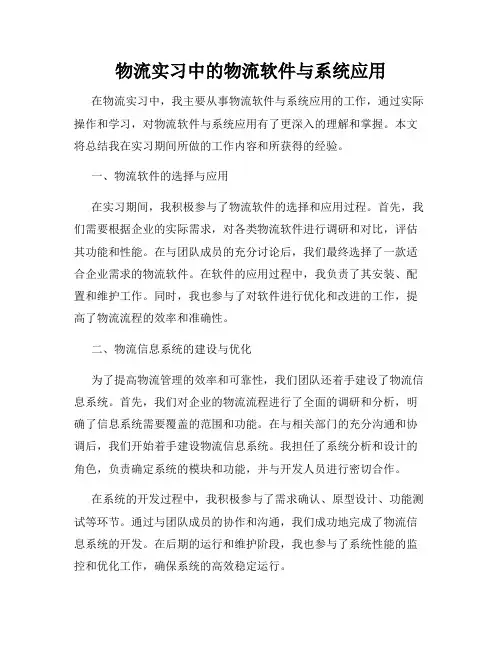 物流实习中的物流软件与系统应用

在物流实习中，我主要从事物流软件与系统应用的工作，通过实际操作和学习，对物流软件与系统应用有了更深入的理解和掌握。本文将总结我在实习期间所做的工作内容和所获得的经验。

一、物流软件的选择与应用

在实习期间，我积极参与了物流软件的选择和应用过程。首先，我们需要根据企业的实际需求，对各类物流软件进行调研和对比，评估其功能和性能。在与团队成员的充分讨论后，我们最终选择了一款适合企业需求的物流软件。在软件的应用过程中，我负责了其安装、配置和维护工作。同时，我也参与了对软件进行优化和改进的工作，提高了物流流程的效率和准确性。

二、物流信息系统的建设与优化

为了提高物流管理的效率和可靠性，我们团队还着手建设了物流信息系统。首先，我们对企业的物流流程进行了全面的调研和分析，明确了信息系统需要覆盖的范围和功能。在与相关部门的充分沟通和协调后，我们开始着手建设物流信息系统。我担任了系统分析和设计的角色，负责确定系统的模块和功能，并与开发人员进行密切合作。

在系统的开发过程中，我积极参与了需求确认、原型设计、功能测试等环节。通过与团队成员的协作和沟通，我们成功地完成了物流信息系统的开发。在后期的运行和维护阶段，我也参与了系统性能的监控和优化工作，确保系统的高效稳定运行。